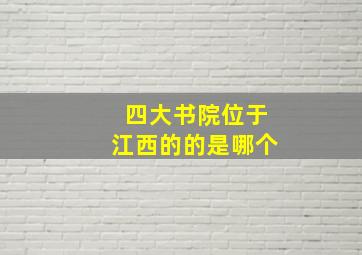 四大书院位于
江西的的是哪个